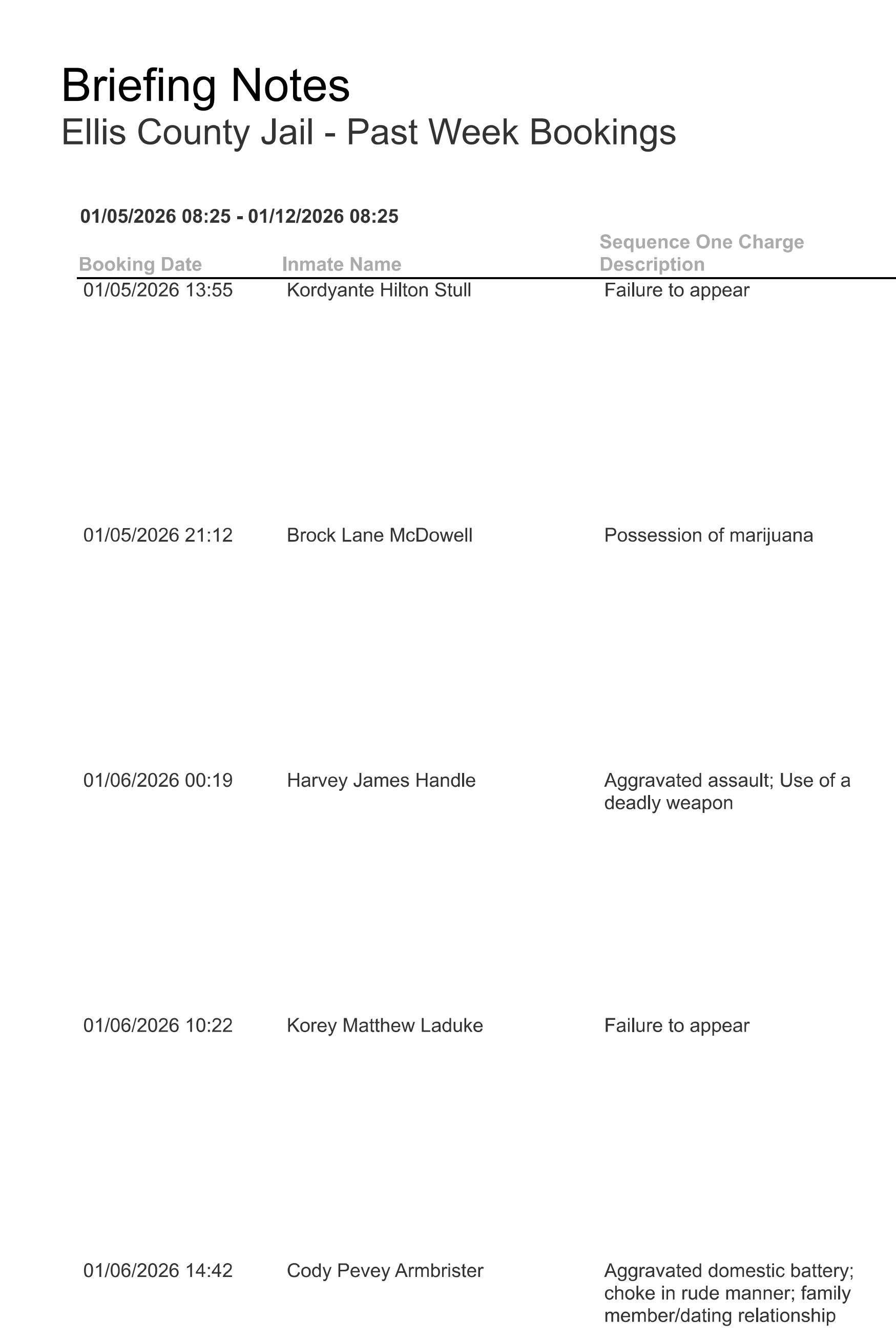 Briefing Notes
Ellis County Jail - Past Week Bookings

01/05/2026 08:25 - 01/12/2026 08:25

| Booking Date | Inmate Name | Sequence One Charge Description |
|---|---|---|
| 01/05/2026 13:55 | Kordyante Hilton Stull | Failure to appear |
| 01/05/2026 21:12 | Brock Lane McDowell | Possession of marijuana |
| 01/06/2026 00:19 | Harvey James Handle | Aggravated assault; Use of a deadly weapon |
| 01/06/2026 10:22 | Korey Matthew Laduke | Failure to appear |
| 01/06/2026 14:42 | Cody Pevey Armbrister | Aggravated domestic battery; choke in rude manner; family member/dating relationship |